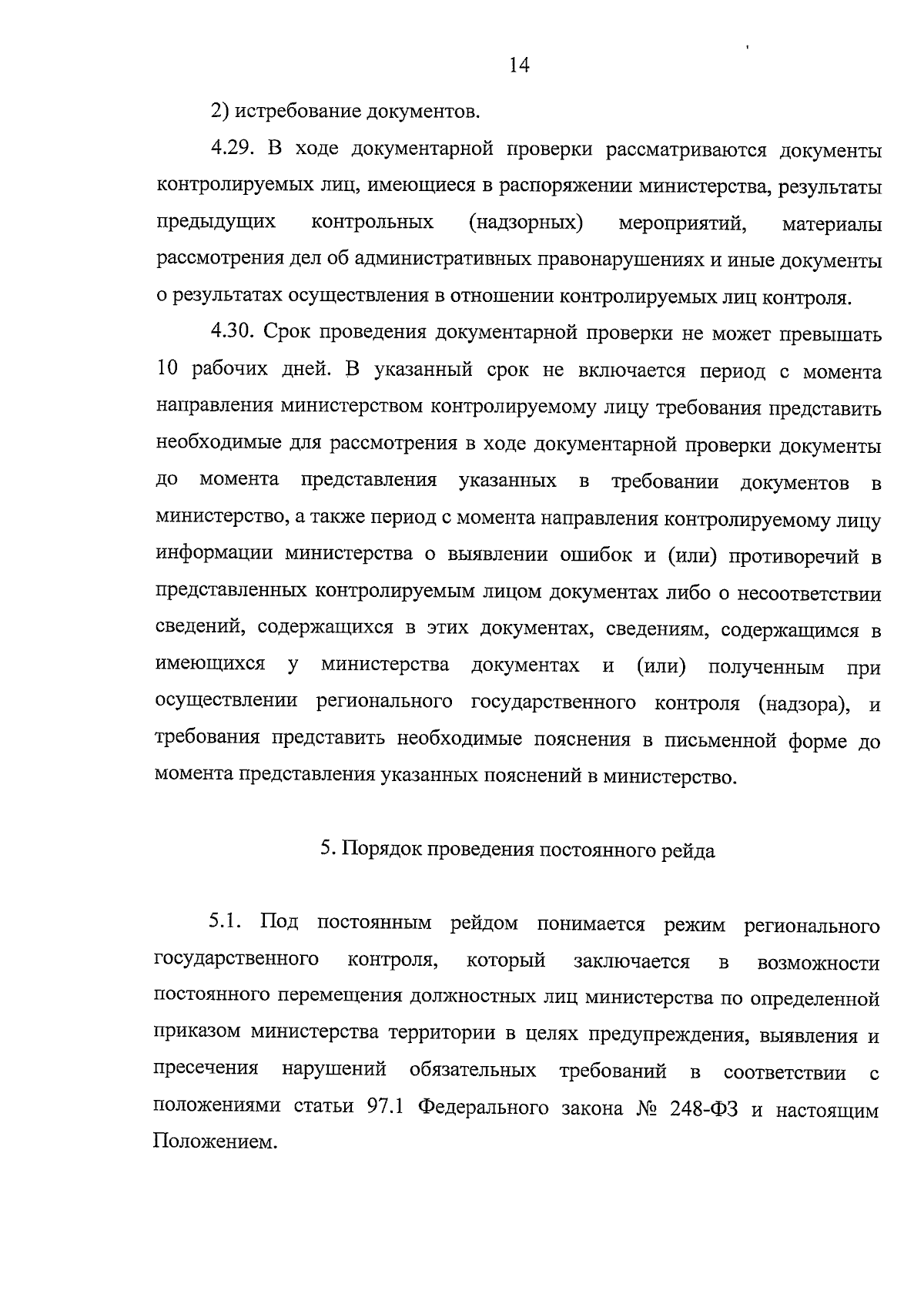 14

2) истребование документов.

4.29. В ходе документарной проверки рассматриваются документы контролируемых лиц, имеющиеся в распоряжении министерства, результаты предыдущих контрольных (надзорных) мероприятий, материалы рассмотрения дел об административных правонарушениях и иные документы о результатах осуществления в отношении контролируемых лиц контроля.

4.30. Срок проведения документарной проверки не может превышать 10 рабочих дней. В указанный срок не включается период с момента направления министерством контролируемому лицу требования представить необходимые для рассмотрения в ходе документарной проверки документы до момента представления указанных в требовании документов в министерство, а также период с момента направления контролируемому лицу информации министерства о выявлении ошибок и (или) противоречий в представленных контролируемым лицом документах либо о несоответствии сведений, содержащихся в этих документах, сведениям, содержащимся в имеющихся у министерства документах и (или) полученным при осуществлении регионального государственного контроля (надзора), и требования представить необходимые пояснения в письменной форме до момента представления указанных пояснений в министерство.

5. Порядок проведения постоянного рейда

5.1. Под постоянным рейдом понимается режим регионального государственного контроля, который заключается в возможности постоянного перемещения должностных лиц министерства по определенной приказом министерства территории в целях предупреждения, выявления и пресечения нарушений обязательных требований в соответствии с положениями статьи 97.1 Федерального закона № 248-ФЗ и настоящим Положением.